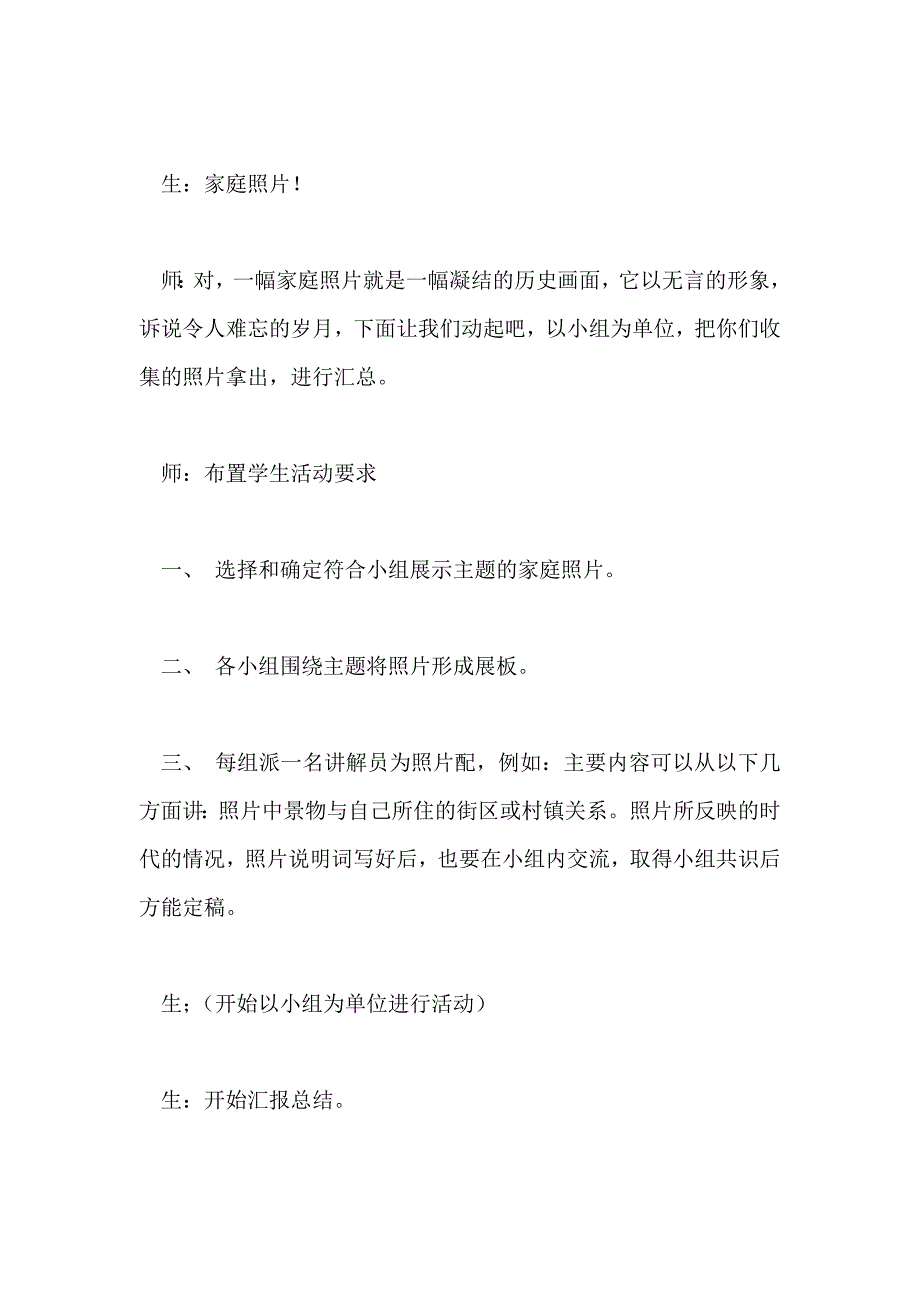 生：家庭照片！

师：对，一幅家庭照片就是一幅凝结的历史画面，它以无言的形象，诉说令人难忘的岁月，下面让我们动起吧，以小组为单位，把你们收集的照片拿出，进行汇总。

师：布置学生活动要求

一、 选择和确定符合小组展示主题的家庭照片。

二、 各小组围绕主题将照片形成展板。

三、 每组派一名讲解员为照片配，例如：主要内容可以从以下几方面讲：照片中景物与自己所住的街区或村镇关系。照片所反映的时代的情况，照片说明词写好后，也要在小组内交流，取得小组共识后方能定稿。

生；（开始以小组为单位进行活动）

生：开始汇报总结。